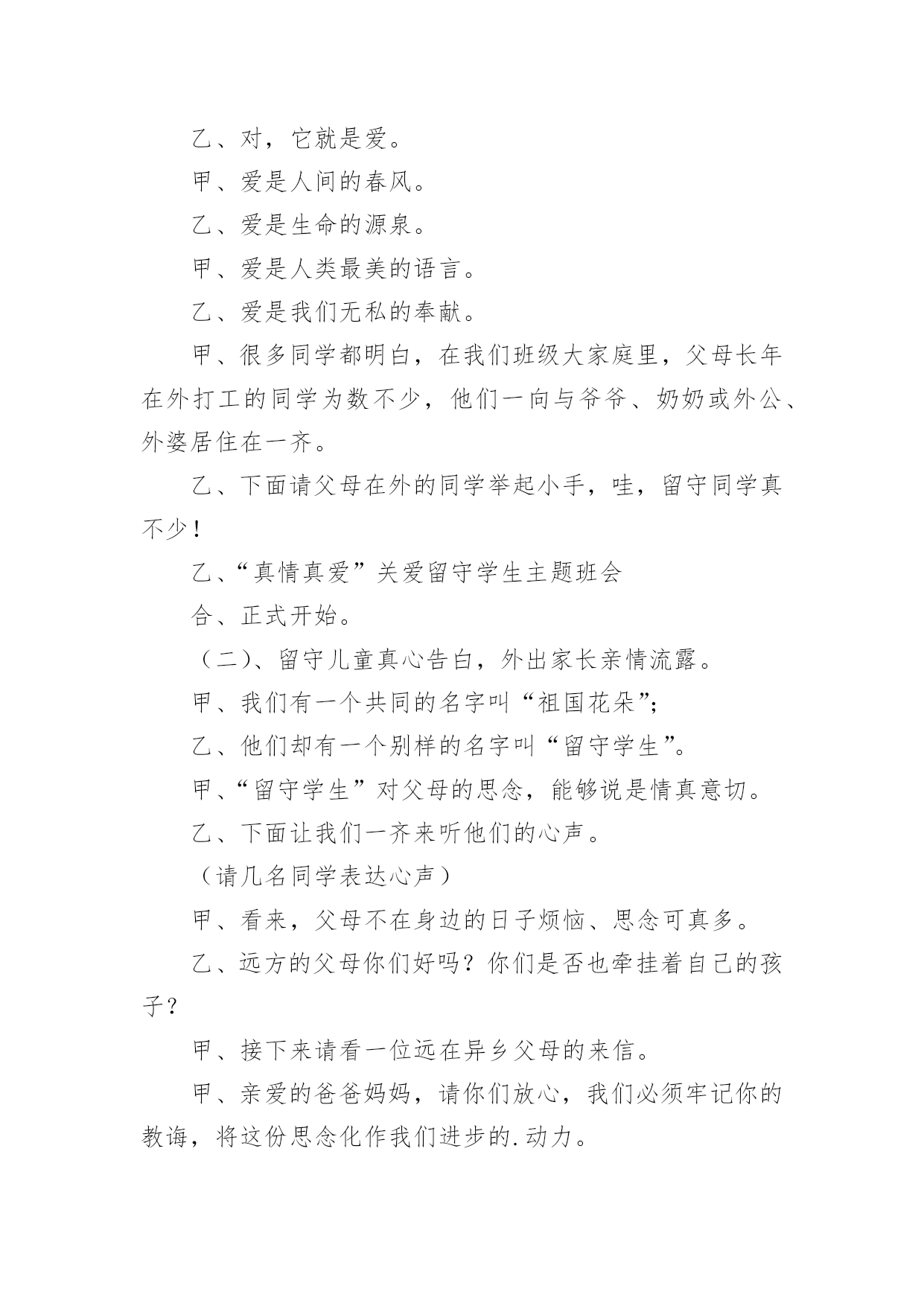 乙、对，它就是爱。

甲、爱是人间的春风。

乙、爱是生命的源泉。

甲、爱是人类最美的语言。

乙、爱是我们无私的奉献。

甲、很多同学都明白，在我们班级大家庭里，父母长年在外打工的同学为数不少，他们一向与爷爷、奶奶或外公、外婆居住在一齐。

乙、下面请父母在外的同学举起小手，哇，留守同学真不少！

乙、“真情真爱”关爱留守学生主题班会

合、正式开始。

（二）、留守儿童真心告白，外出家长亲情流露。

甲、我们有一个共同的名字叫“祖国花朵”；

乙、他们却有一个别样的名字叫“留守学生”。

甲、“留守学生”对父母的思念，能够说是情真意切。

乙、下面让我们一齐来听他们的心声。

（请几名同学表达心声）

甲、看来，父母不在身边的日子烦恼、思念可真多。

乙、远方的父母你们好吗？你们是否也牵挂着自己的孩子？

甲、接下来请看一位远在异乡父母的来信。

甲、亲爱的爸爸妈妈，请你们放心，我们必须牢记你的教诲，将这份思念化作我们进步的.动力。